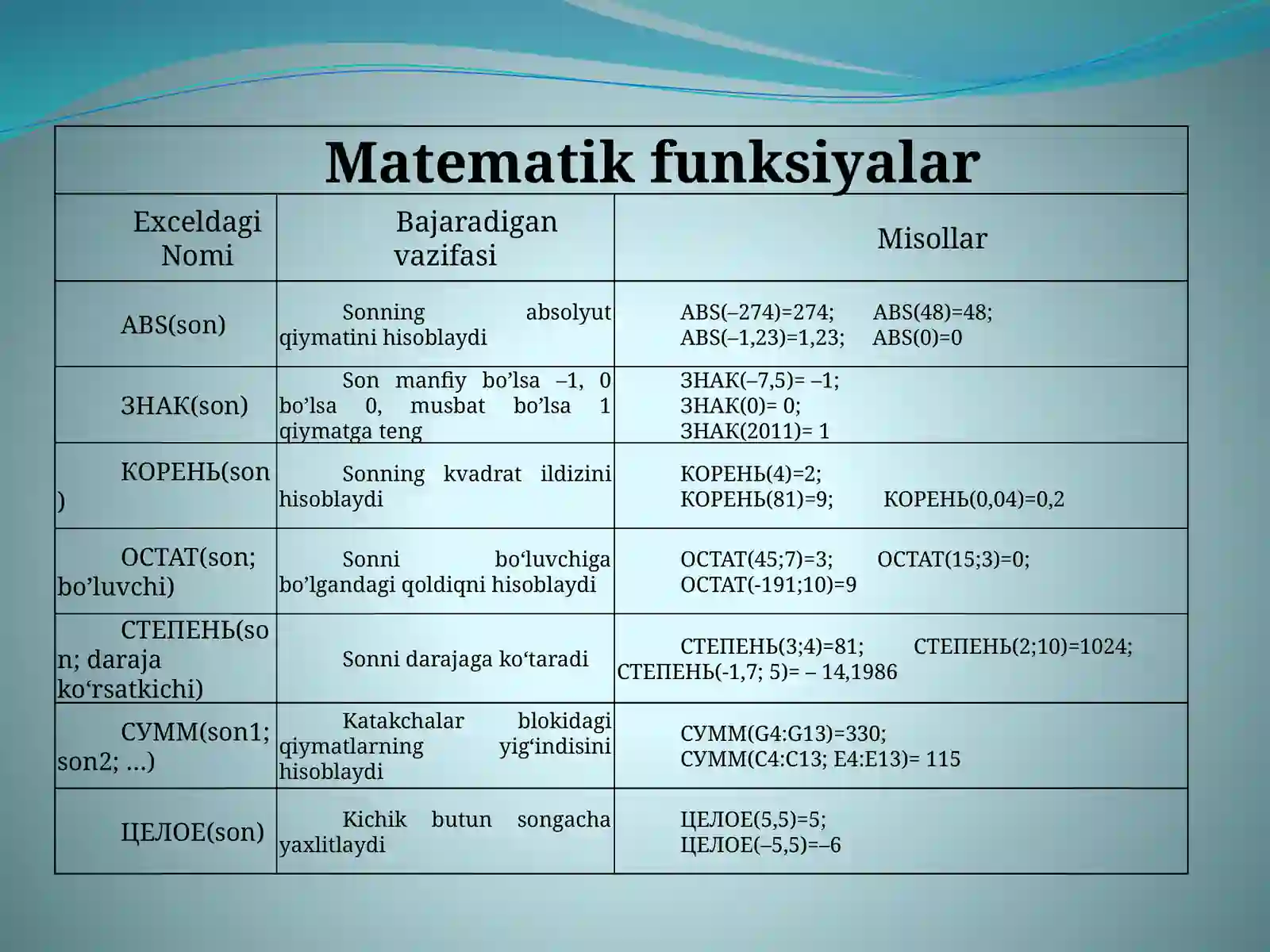 Matematik funksiyalar

| Exceldagi Nomi | Bajaradigan vazifasi | Misollar |
|---|---|---|
| ABS(son) | Sonning absolyut qiymatini hisoblaydi | ABS(–274)=274; ABS(48)=48; ABS(–1,23)=1,23; ABS(0)=0 |
| ЗНАК(son) | Son manfiy bo’lsa –1, 0 bo’lsa 0, musbat bo’lsa 1 qiymatga teng | ЗНАК(–7,5)= –1; ЗНАК(0)= 0; ЗНАК(2011)= 1 |
| КОРЕНЬ(son) | Sonning kvadrat ildizini hisoblaydi | КОРЕНЬ(4)=2; КОРЕНЬ(81)=9; КОРЕНЬ(0,04)=0,2 |
| ОСТАТ(son; bo’luvchi) | Sonni bo‘luvchiga bo’lgandagi qoldiqni hisoblaydi | ОСТАТ(45;7)=3; ОСТАТ(15;3)=0; ОСТАТ(-191;10)=9 |
| СТЕПЕНЬ(son; daraja ko‘rsatkichi) | Sonni darajaga ko‘taradi | СТЕПЕНЬ(3;4)=81; СТЕПЕНЬ(2;10)=1024; СТЕПЕНЬ(-1,7; 5)= – 14,1986 |
| СУММ(son1; son2; …) | Katakchalar blokidagi qiymatlarning yig‘indisini hisoblaydi | СУММ(G4:G13)=330; СУММ(C4:C13; E4:E13)= 115 |
| ЦЕЛОЕ(son) | Kichik butun songacha yaxlitlaydi | ЦЕЛОЕ(5,5)=5; ЦЕЛОЕ(–5,5)=–6 |